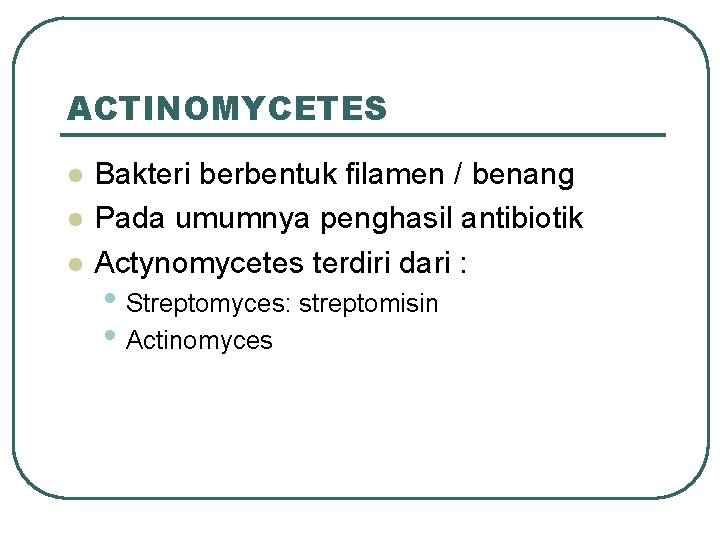 ACTINOMYCETES

- Bakteri berbentuk filamen / benang
- Pada umumnya penghasil antibiotik
- Actynomycetes terdiri dari :
  - Streptomyces: streptomisin
  - Actinomyces